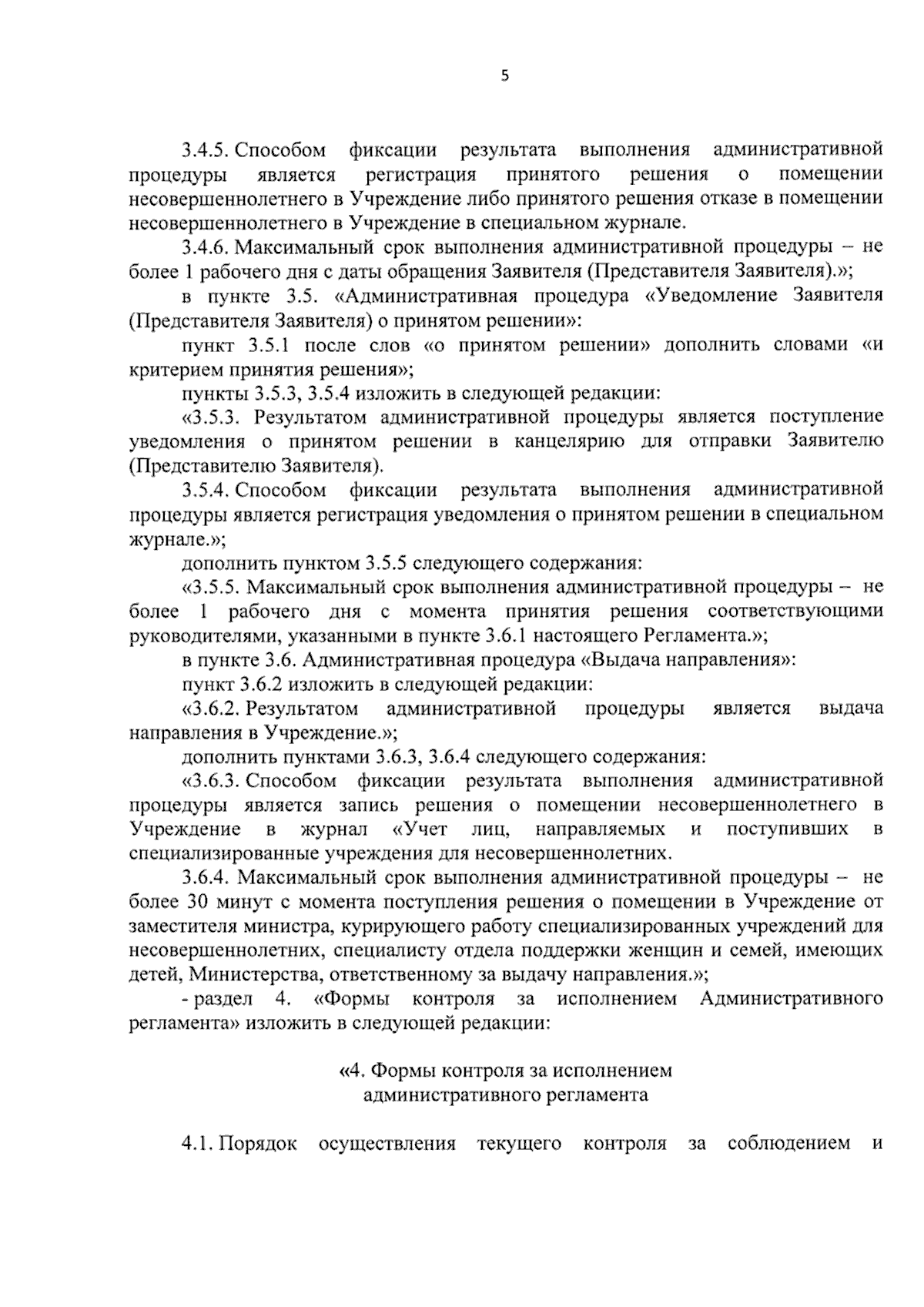 5

3.4.5. Способом фиксации результата выполнения административной процедуры является регистрация принятого решения о помещении несовершеннолетнего в Учреждение либо принятого решения отказе в помещении несовершеннолетнего в Учреждение в специальном журнале.

3.4.6. Максимальный срок выполнения административной процедуры – не более 1 рабочего дня с даты обращения Заявителя (Представителя Заявителя).»;

в пункте 3.5. «Административная процедура «Уведомление Заявителя (Представителя Заявителя) о принятом решении»:

пункт 3.5.1 после слов «о принятом решении» дополнить словами «и критерием принятия решения»;

пункты 3.5.3, 3.5.4 изложить в следующей редакции:

«3.5.3. Результатом административной процедуры является поступление уведомления о принятом решении в канцелярию для отправки Заявителю (Представителю Заявителя).

3.5.4. Способом фиксации результата выполнения административной процедуры является регистрация уведомления о принятом решении в специальном журнале.»;

дополнить пунктом 3.5.5 следующего содержания:

«3.5.5. Максимальный срок выполнения административной процедуры – не более 1 рабочего дня с момента принятия решения соответствующими руководителями, указанными в пункте 3.6.1 настоящего Регламента.»;

в пункте 3.6. Административная процедура «Выдача направления»:

пункт 3.6.2 изложить в следующей редакции:

«3.6.2. Результатом административной процедуры является выдача направления в Учреждение.»;

дополнить пунктами 3.6.3, 3.6.4 следующего содержания:

«3.6.3. Способом фиксации результата выполнения административной процедуры является запись решения о помещении несовершеннолетнего в Учреждение в журнал «Учет лиц, направляемых и поступивших в специализированные учреждения для несовершеннолетних.

3.6.4. Максимальный срок выполнения административной процедуры – не более 30 минут с момента поступления решения о помещении в Учреждение от заместителя министра, курирующего работу специализированных учреждений для несовершеннолетних, специалисту отдела поддержки женщин и семей, имеющих детей, Министерства, ответственному за выдачу направления.»;

- раздел 4. «Формы контроля за исполнением Административного регламента» изложить в следующей редакции:

«4. Формы контроля за исполнением административного регламента

4.1. Порядок осуществления текущего контроля за соблюдением и